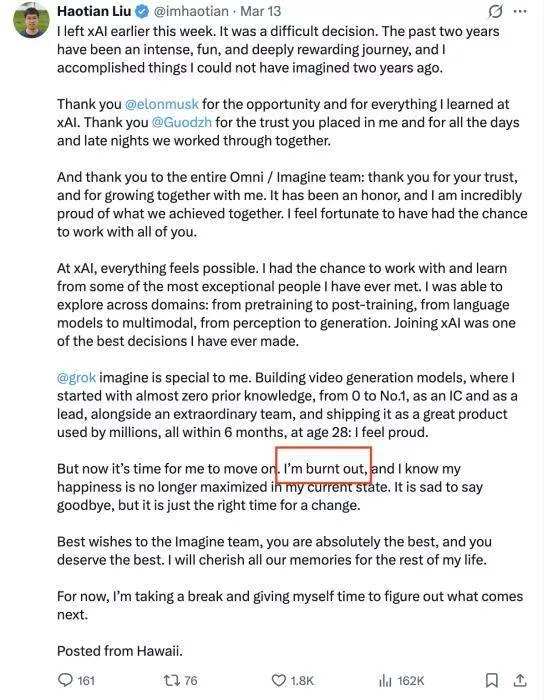 Haotian Liu @imhaotian · Mar 13
I left xAI earlier this week. It was a difficult decision. The past two years have been an intense, fun, and deeply rewarding journey, and I accomplished things I could not have imagined two years ago.

Thank you @elonmusk for the opportunity and for everything I learned at xAI. Thank you @Guodzh for the trust you placed in me and for all the days and late nights we worked through together.

And thank you to the entire Omni / Imagine team: thank you for your trust, and for growing together with me. It has been an honor, and I am incredibly proud of what we achieved together. I feel fortunate to have had the chance to work with all of you.

At xAI, everything feels possible. I had the chance to work with and learn from some of the most exceptional people I have ever met. I was able to explore across domains: from pretraining to post-training, from language models to multimodal, from perception to generation. Joining xAI was one of the best decisions I have ever made.

@grok imagine is special to me. Building video generation models, where I started with almost zero prior knowledge, from 0 to No.1, as an IC and as a lead, alongside an extraordinary team, and shipping it as a great product used by millions, all within 6 months, at age 28: I feel proud.

But now it's time for me to move on. I'm burnt out, and I know my happiness is no longer maximized in my current state. It is sad to say goodbye, but it is just the right time for a change.

Best wishes to the Imagine team, you are absolutely the best, and you deserve the best. I will cherish all our memories for the rest of my life.

For now, I'm taking a break and giving myself time to figure out what comes next.

Posted from Hawaii.

161 76 1.8K 162K